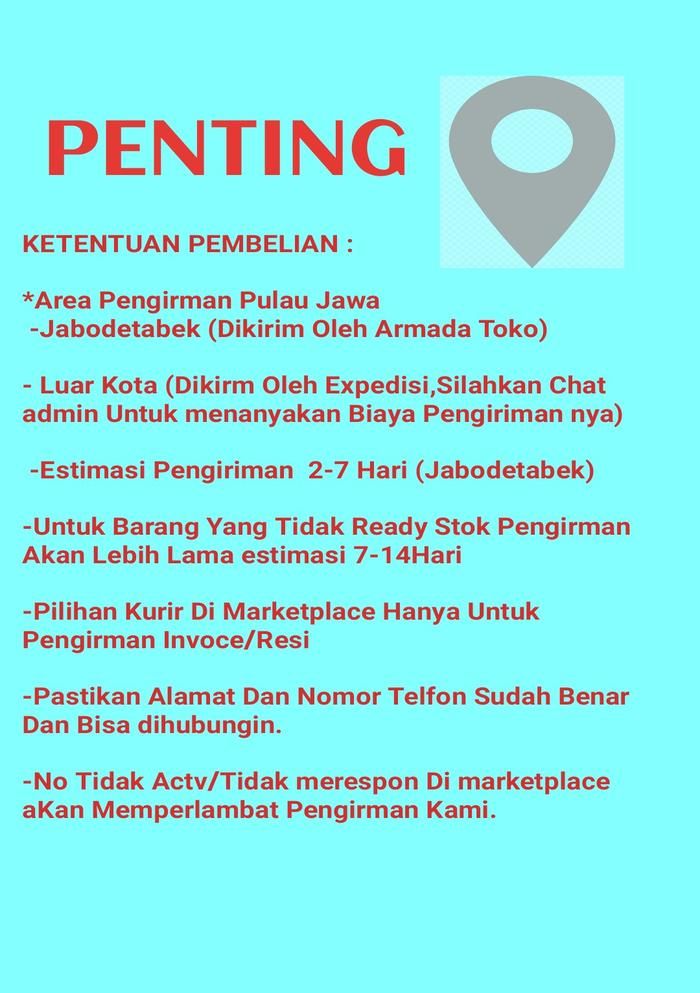 PENTING

KETENTUAN PEMBELIAN :

*Area Pengirman Pulau Jawa
-Jabodetabek (Dikirim Oleh Armada Toko)

- Luar Kota (Dikirm Oleh Expedisi,Silahkan Chat admin Untuk menanyakan Biaya Pengiriman nya)

-Estimasi Pengiriman 2-7 Hari (Jabodetabek)

-Untuk Barang Yang Tidak Ready Stok Pengirman Akan Lebih Lama estimasi 7-14Hari

-Pilihan Kurir Di Marketplace Hanya Untuk Pengirman Invoce/Resi

-Pastikan Alamat Dan Nomor Telfon Sudah Benar Dan Bisa dihubungin.

-No Tidak Actv/Tidak merespon Di marketplace aKan Memperlambat Pengirman Kami.